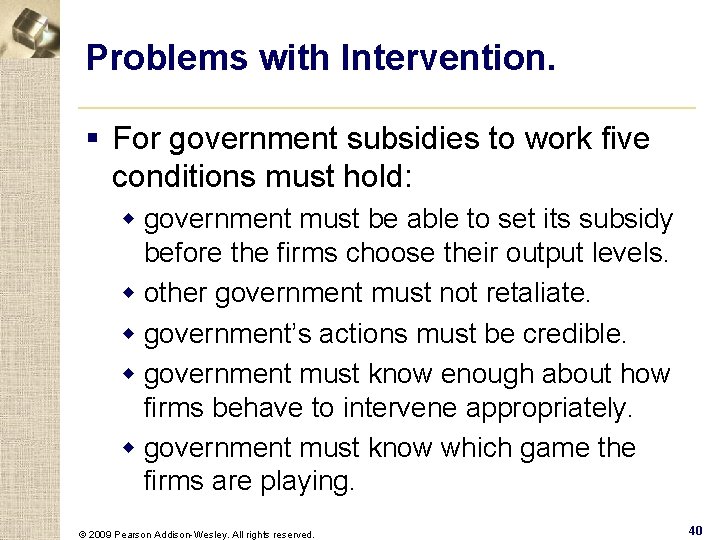 Problems with Intervention.

▪ For government subsidies to work five conditions must hold:

◆ government must be able to set its subsidy before the firms choose their output levels.

◆ other government must not retaliate.

◆ government's actions must be credible.

◆ government must know enough about how firms behave to intervene appropriately.

◆ government must know which game the firms are playing.

© 2009 Pearson Addison-Wesley. All rights reserved.

40